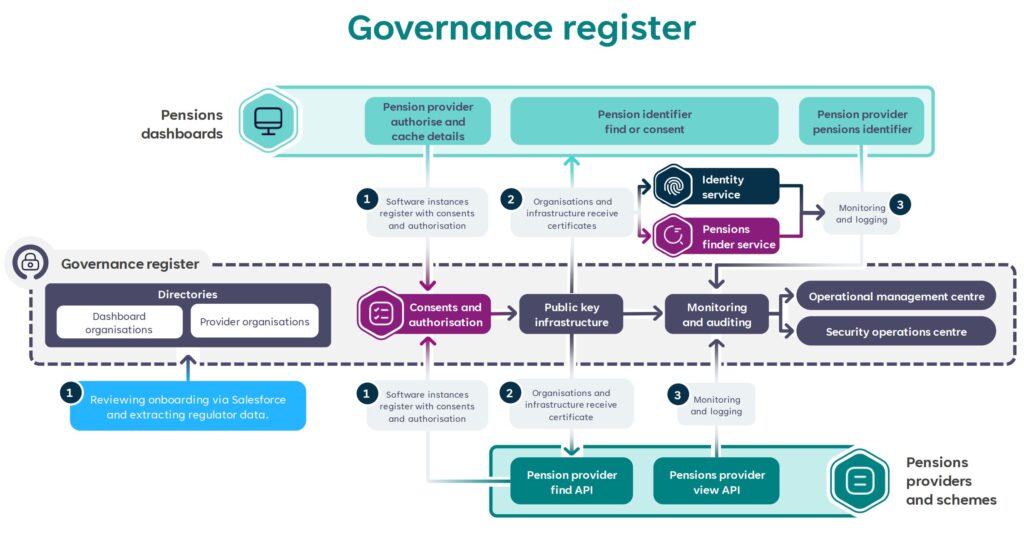 Governance register

Pensions dashboards

Pension provider authorise and cache details

Pension identifier find or consent

Pension provider pensions identifier

1 Software instances register with consents and authorisation

2 Organisations and infrastructure receive certificates

Identity service

Pensions finder service

Monitoring and logging 3

Governance register

Directories

Dashboard organisations

Provider organisations

Consents and authorisation

Public key infrastructure

Monitoring and auditing

Operational management centre

Security operations centre

1 Reviewing onboarding via Salesforce and extracting regulator data.

1 Software instances register with consents and authorisation

2 Organisations and infrastructure receive certificate

3 Monitoring and logging

Pension provider find API

Pensions provider view API

Pensions providers and schemes